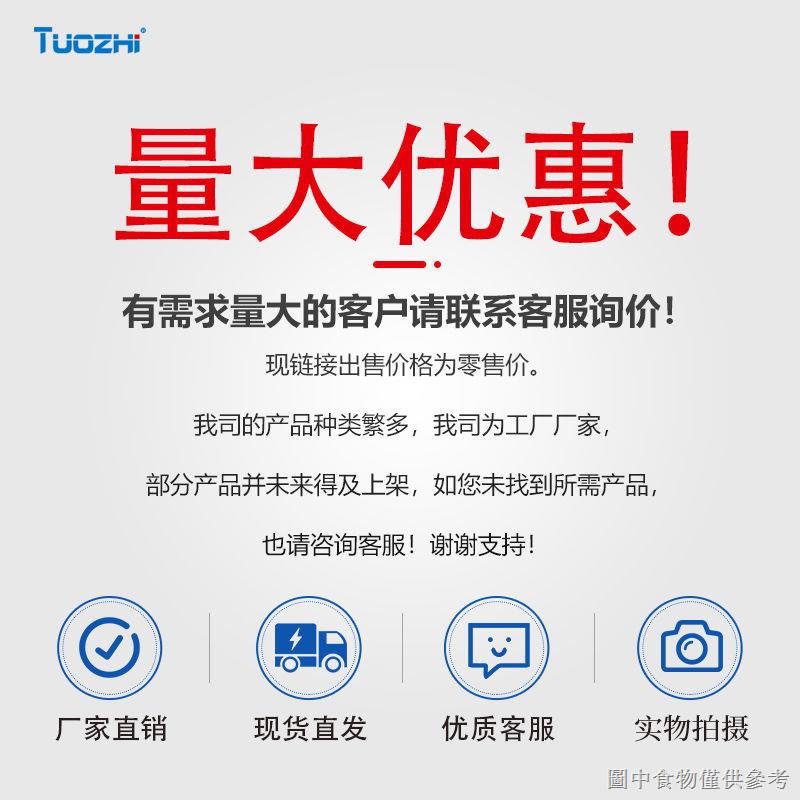 TUOZHI

量大优惠！

有需求量大的客户请联系客服询价！

现链接出售价格为零售价。

我司的产品种类繁多，我司为工厂厂家，

部分产品并未来得及上架，如您未找到所需产品，

也请咨询客服！谢谢支持！

厂家直销

现货直发

优质客服

实物拍摄

圖中食物僅供參考